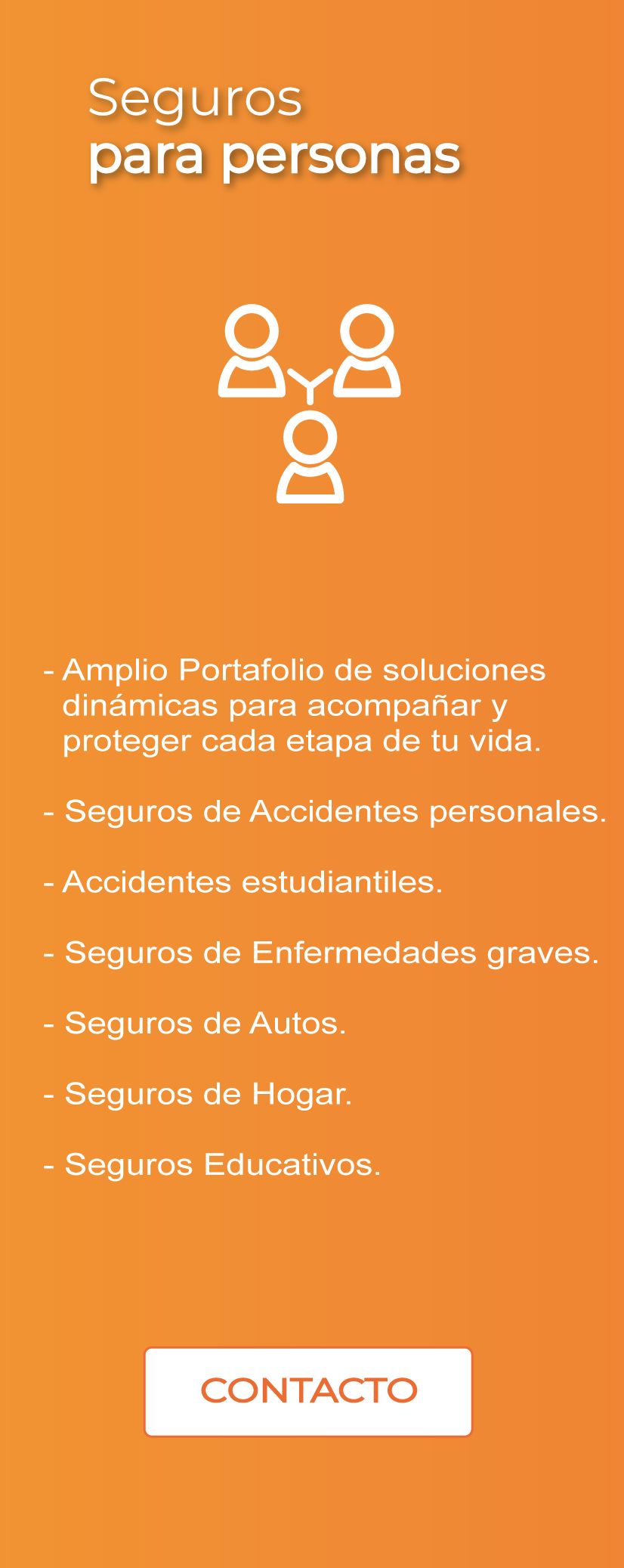 Seguros
para personas

- Amplio Portafolio de soluciones dinámicas para acompañar y proteger cada etapa de tu vida.

- Seguros de Accidentes personales.

- Accidentes estudiantiles.

- Seguros de Enfermedades graves.

- Seguros de Autos.

- Seguros de Hogar.

- Seguros Educativos.

CONTACTO